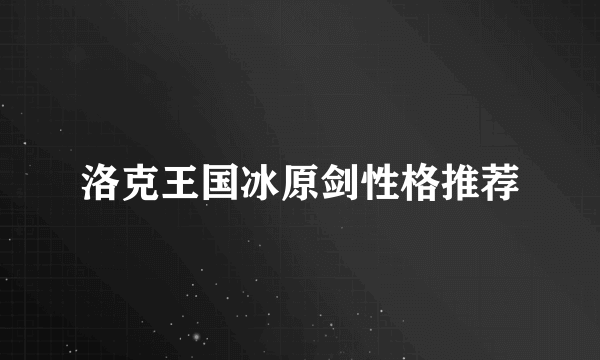 洛克王国冰原剑性格推荐